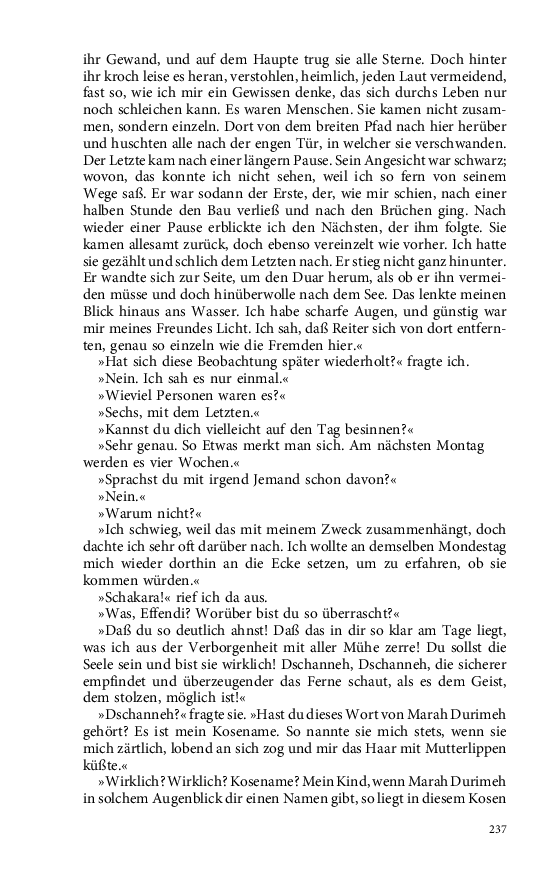 ihr Gewand, und auf dem Haupte trug sie alle Sterne. Doch hinter ihr kroch leise es heran, verstohlen, heimlich, jeden Laut vermeidend, fast so, wie ich mir ein Gewissen denke, das sich durchs Leben nur noch schleichen kann. Es waren Menschen. Sie kamen nicht zusammen, sondern einzeln. Dort von dem breiten Pfad nach hier herüber und huschten alle nach der engen Tür, in welcher sie verschwanden. Der Letzte kam nach einer längern Pause. Sein Angesicht war schwarz; wovon, das konnte ich nicht sehen, weil ich so fern von seinem Wege saß. Er war sodann der Erste, der, wie mir schien, nach einer halben Stunde den Bau verließ und nach den Brüchen ging. Nach wieder einer Pause erblickte ich den Nächsten, der ihm folgte. Sie kamen allesamt zurück, doch ebenso vereinzelt wie vorher. Ich hatte sie gezählt und schlich dem Letzten nach. Er stieg nicht ganz hinunter. Er wandte sich zur Seite, um den Duar herum, als ob er ihn vermeiden müsse und doch hinüberwolle nach dem See. Das lenkte meinen Blick hinaus ans Wasser. Ich habe scharfe Augen, und günstig war mir meines Freundes Licht. Ich sah, daß Reiter sich von dort entfernten, genau so einzeln wie die Fremden hier.«

»Hat sich diese Beobachtung später wiederholt?« fragte ich.

»Nein. Ich sah es nur einmal.«

»Wieviel Personen waren es?«

»Sechs, mit dem Letzten.«

»Kannst du dich vielleicht auf den Tag besinnen?«

»Sehr genau. So Etwas merkt man sich. Am nächsten Montag werden es vier Wochen.«

»Sprachst du mit irgend Jemand schon davon?«

»Nein.«

»Warum nicht?«

»Ich schwieg, weil das mit meinem Zweck zusammenhängt, doch dachte ich sehr oft darüber nach. Ich wollte an demselben Mondestag mich wieder dorthin an die Ecke setzen, um zu erfahren, ob sie kommen würden.«

»Schakara!« rief ich da aus.

»Was, Effendi? Worüber bist du so überrascht?«

»Daß du so deutlich ahnst! Daß das in dir so klar am Tage liegt, was ich aus der Verborgenheit mit aller Mühe zerre! Du sollst die Seele sein und bist sie wirklich! Dschanneh, Dschanneh, die sicherer empfindet und überzeugender das Ferne schaut, als es dem Geist, dem stolzen, möglich ist!«

»Dschanneh?« fragte sie. »Hast du dieses Wort von Marah Durimeh gehört? Es ist mein Kosename. So nannte sie mich stets, wenn sie mich zärtlich, lobend an sich zog und mir das Haar mit Mutterlippen küßte.«

»Wirklich? Wirklich? Kosename? Mein Kind, wenn Marah Durimeh in solchem Augenblick dir einen Namen gibt, so liegt in diesem Kosen

237